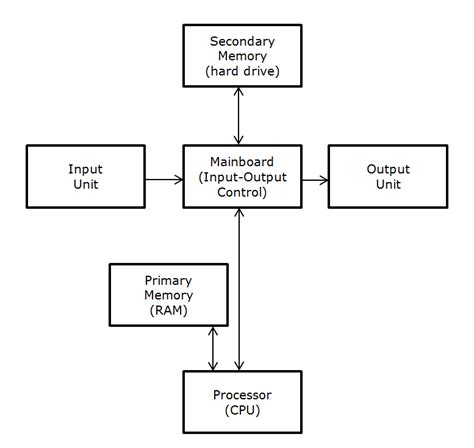 Secondary Memory (hard drive)

Input Unit

Mainboard (Input-Output Control)

Output Unit

Primary Memory (RAM)

Processor (CPU)